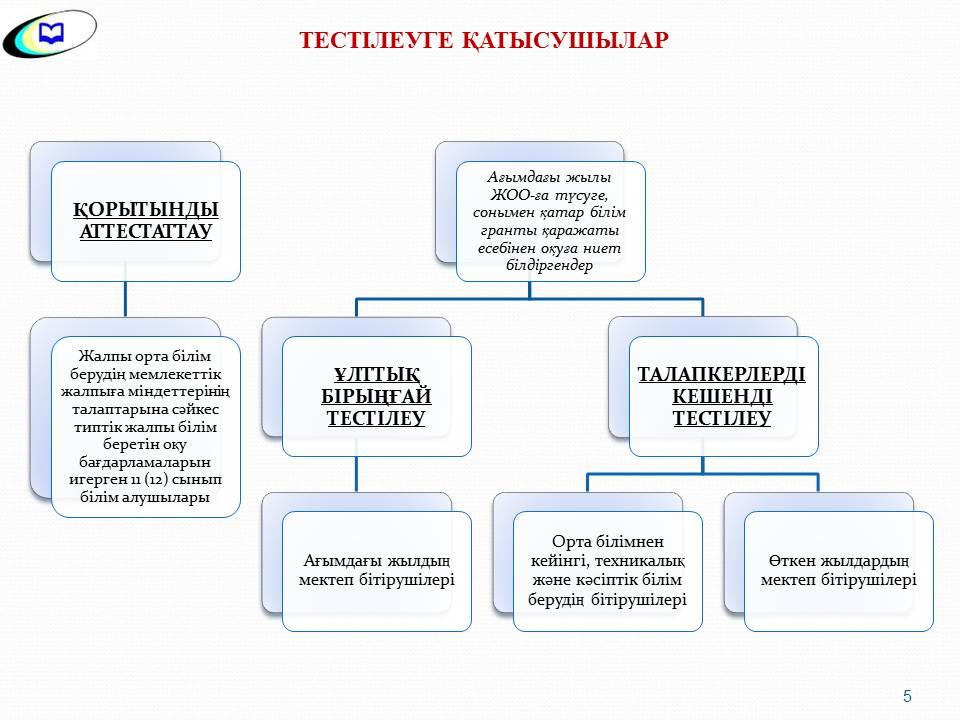 ТЕСТІЛЕУГЕ ҚАТЫСУШЫЛАР

ҚОРЫТЫНДЫ АТТЕСТАТТАУ

Жалпы орта білім берудің мемлекеттік жалпыға міндеттерінің талаптарына сәйкес типтік жалпы білім беретін оқу бағдарламаларын игерген 11 (12) сынып білім алушылары

Ағымдағы жылы ЖОО-ға түсуге, сонымен қатар білім гранты қаражаты есебінен оқуға ниет білдіргендер

ҰЛТТЫҚ БІРЫҢҒАЙ ТЕСТІЛЕУ

Ағымдағы жылдың мектеп бітірушілері

ТАЛАПКЕРЛЕРДІ КЕШЕНДІ ТЕСТІЛЕУ

Орта білімнен кейінгі, техникалық және кәсіптік білім берудің бітірушілері

Өткен жылдардың мектеп бітірушілері

5